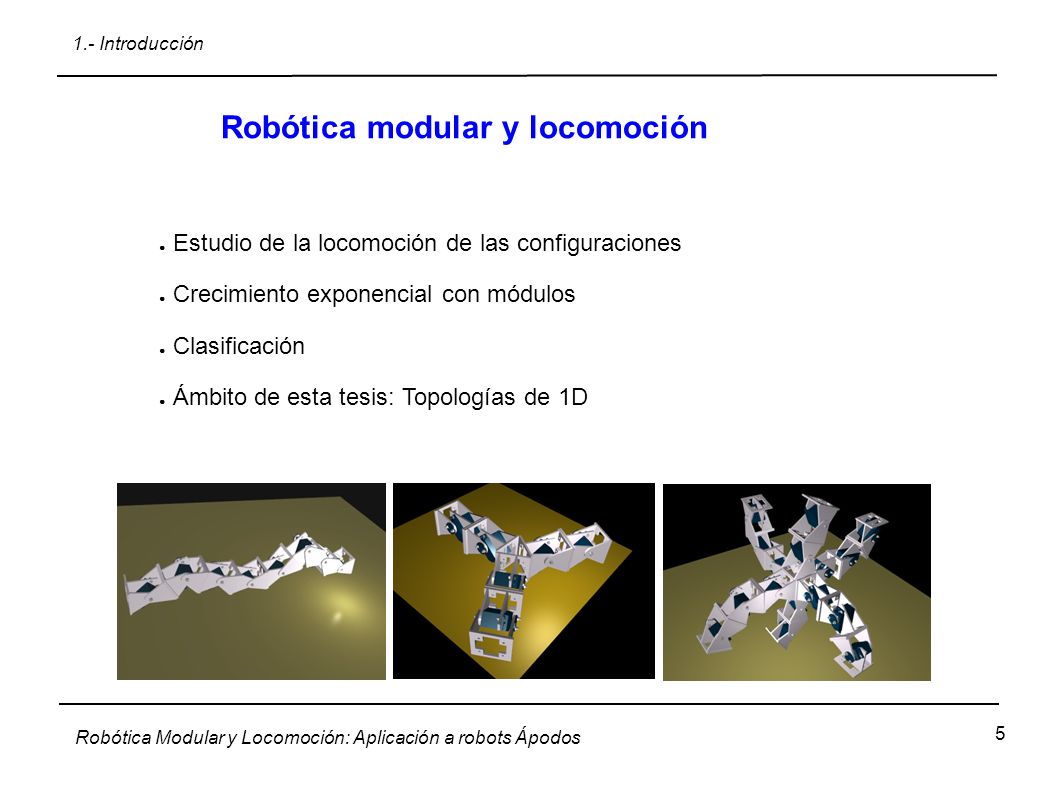 1.- Introducción

Robótica modular y locomoción

● Estudio de la locomoción de las configuraciones

● Crecimiento exponencial con módulos

● Clasificación

● Ámbito de esta tesis: Topologías de 1D

Robótica Modular y Locomoción: Aplicación a robots Ápodos

5